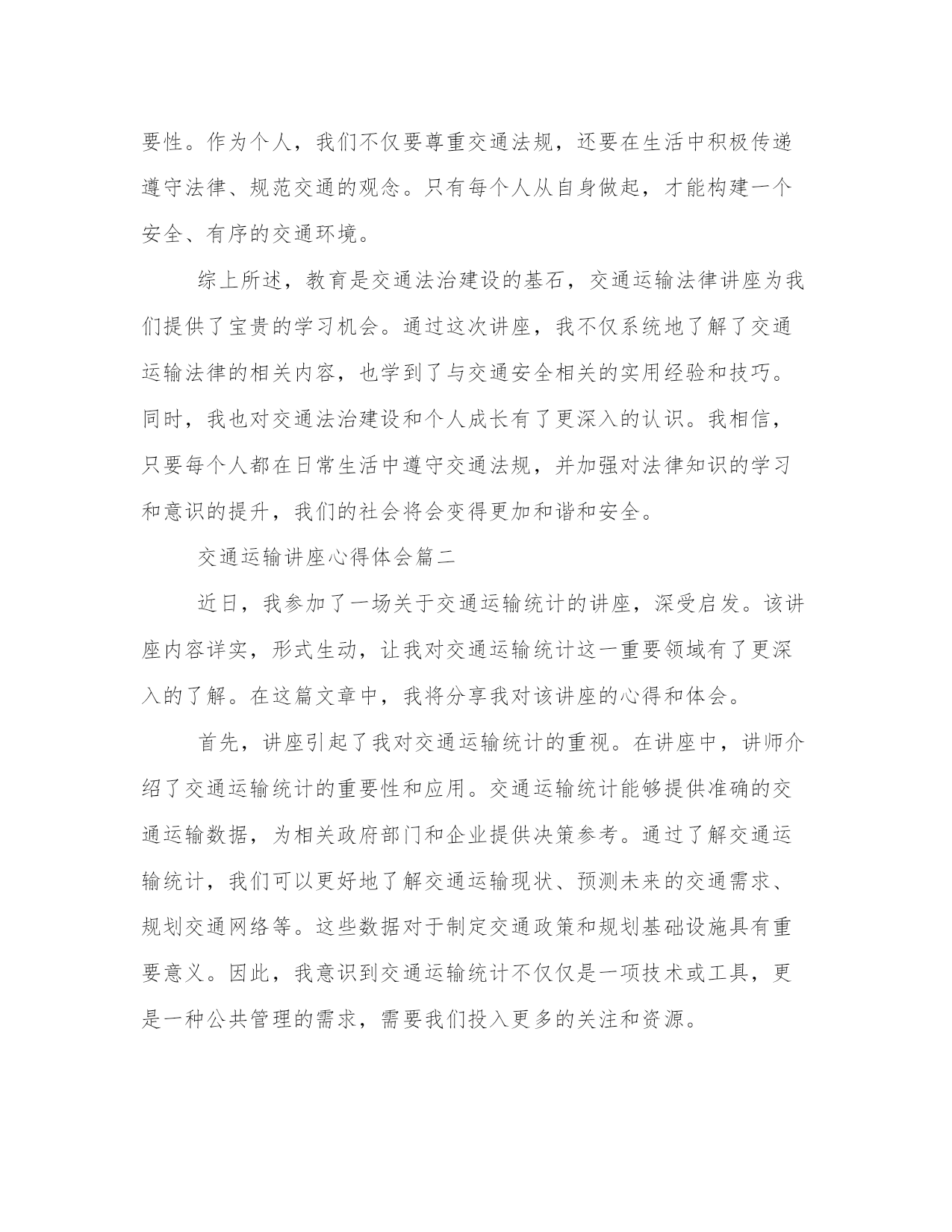 要性。作为个人，我们不仅要尊重交通法规，还要在生活中积极传递遵守法律、规范交通的观念。只有每个人从自身做起，才能构建一个安全、有序的交通环境。

综上所述，教育是交通法治建设的基石，交通运输法律讲座为我们提供了宝贵的学习机会。通过这次讲座，我不仅系统地了解了交通运输法律的相关内容，也学到了与交通安全相关的实用经验和技巧。同时，我也对交通法治建设和个人成长有了更深入的认识。我相信，只要每个人都在日常生活中遵守交通法规，并加强对法律知识的学习和意识的提升，我们的社会将会变得更加和谐和安全。

交通运输讲座心得体会篇二

近日，我参加了一场关于交通运输统计的讲座，深受启发。该讲座内容详实，形式生动，让我对交通运输统计这一重要领域有了更深入的了解。在这篇文章中，我将分享我对该讲座的心得和体会。

首先，讲座引起了我对交通运输统计的重视。在讲座中，讲师介绍了交通运输统计的重要性和应用。交通运输统计能够提供准确的交通运输数据，为相关政府部门和企业提供决策参考。通过了解交通运输统计，我们可以更好地了解交通运输现状、预测未来的交通需求、规划交通网络等。这些数据对于制定交通政策和规划基础设施具有重要意义。因此，我意识到交通运输统计不仅仅是一项技术或工具，更是一种公共管理的需求，需要我们投入更多的关注和资源。